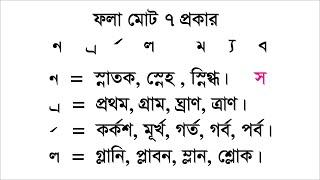 ফলা মোট ৭ প্রকার

ন ্র র্ ল ম ্য ব

ন = স্নাতক, স্নেহ , স্নিগ্ধ। স

্র = প্রথম, গ্রাম, ঘ্রাণ, ত্রাণ।

র্ = কর্কশ, মূর্খ, গর্ত, গর্ব, পর্ব।

ল = গ্লানি, প্লাবন, ম্লান, শ্লোক।